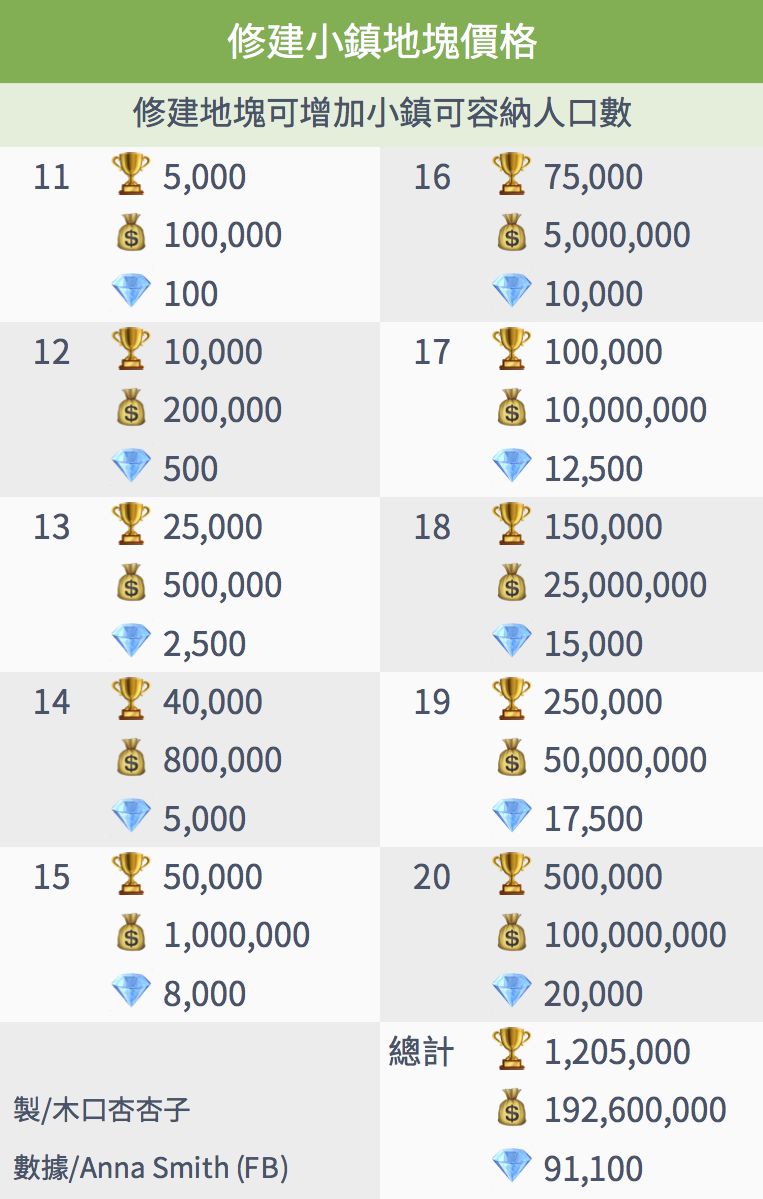 修建小鎮地塊價格

修建地塊可增加小鎮可容納人口數

11
5,000
100,000
100

12
10,000
200,000
500

13
25,000
500,000
2,500

14
40,000
800,000
5,000

15
50,000
1,000,000
8,000

製/木口杏杏子
數據/Anna Smith (FB)

16
75,000
5,000,000
10,000

17
100,000
10,000,000
12,500

18
150,000
25,000,000
15,000

19
250,000
50,000,000
17,500

20
500,000
100,000,000
20,000

總計
1,205,000
192,600,000
91,100